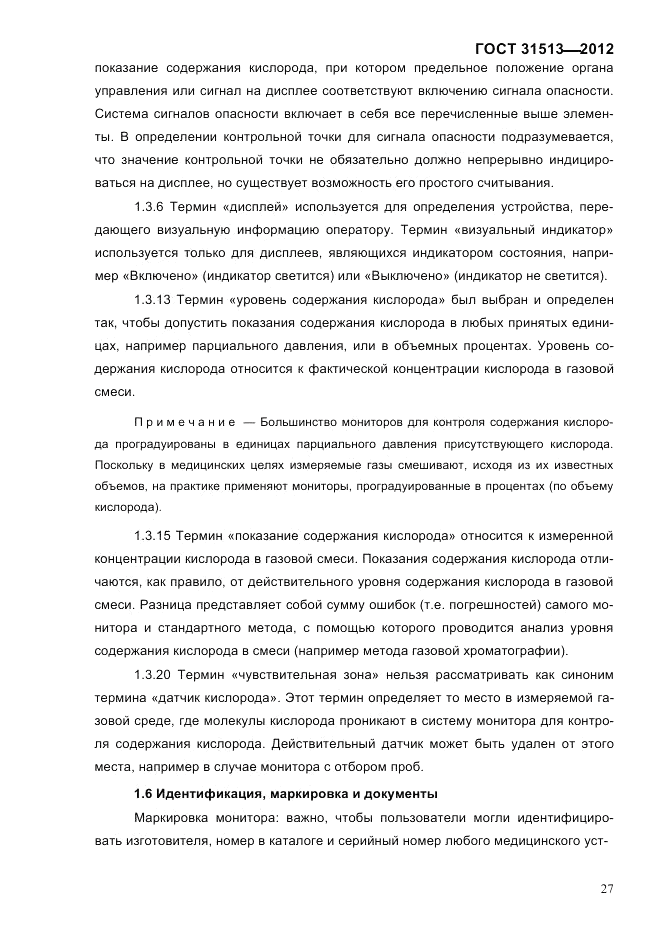 ГОСТ 31513—2012

показание содержания кислорода, при котором предельное положение органа управления или сигнал на дисплее соответствуют включению сигнала опасности. Система сигналов опасности включает в себя все перечисленные выше элементы. В определении контрольной точки для сигнала опасности подразумевается, что значение контрольной точки не обязательно должно непрерывно индицироваться на дисплее, но существует возможность его простого считывания.

1.3.6 Термин «дисплей» используется для определения устройства, передающего визуальную информацию оператору. Термин «визуальный индикатор» используется только для дисплеев, являющихся индикатором состояния, например «Включено» (индикатор светится) или «Выключено» (индикатор не светится).

1.3.13 Термин «уровень содержания кислорода» был выбран и определен так, чтобы допустить показания содержания кислорода в любых принятых единицах, например парциального давления, или в объемных процентах. Уровень содержания кислорода относится к фактической концентрации кислорода в газовой смеси.

Примечание — Большинство мониторов для контроля содержания кислорода проградуированы в единицах парциального давления присутствующего кислорода. Поскольку в медицинских целях измеряемые газы смешивают, исходя из их известных объемов, на практике применяют мониторы, проградуированные в процентах (по объему кислорода).

1.3.15 Термин «показание содержания кислорода» относится к измеренной концентрации кислорода в газовой смеси. Показания содержания кислорода отличаются, как правило, от действительного уровня содержания кислорода в газовой смеси. Разница представляет собой сумму ошибок (т.е. погрешностей) самого монитора и стандартного метода, с помощью которого проводится анализ уровня содержания кислорода в смеси (например метода газовой хроматографии).

1.3.20 Термин «чувствительная зона» нельзя рассматривать как синоним термина «датчик кислорода». Этот термин определяет то место в измеряемой газовой среде, где молекулы кислорода проникают в систему монитора для контроля содержания кислорода. Действительный датчик может быть удален от этого места, например в случае монитора с отбором проб.

1.6 Идентификация, маркировка и документы

Маркировка монитора: важно, чтобы пользователи могли идентифицировать изготовителя, номер в каталоге и серийный номер любого медицинского уст-

27